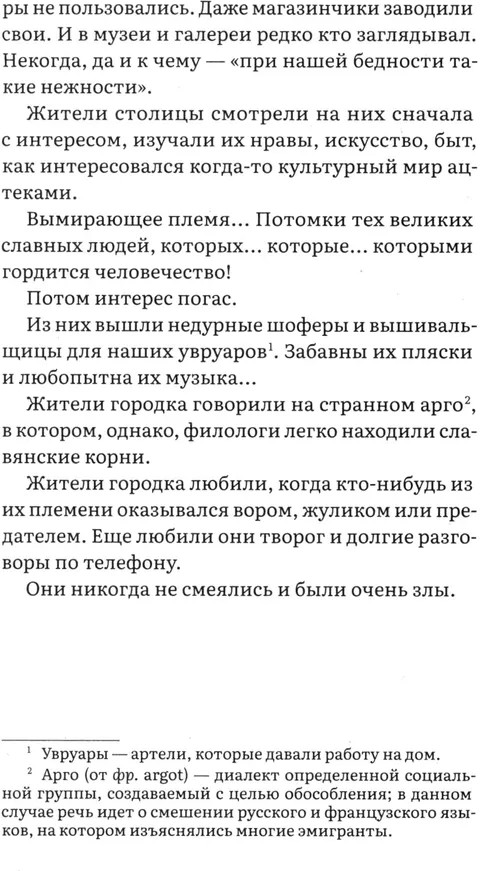 ры не пользовались. Даже магазинчики заводили свои. И в музеи и галереи редко кто заглядывал. Некогда, да и к чему — «при нашей бедности такие нежности».

Жители столицы смотрели на них сначала с интересом, изучали их нравы, искусство, быт, как интересовался когда-то культурный мир ацтеками.

Вымирающее племя... Потомки тех великих славных людей, которых... которые... которыми гордится человечество!

Потом интерес погас.

Из них вышли недурные шоферы и вышивальщицы для наших увруаров$^{1}$. Забавны их пляски и любопытна их музыка...

Жители городка говорили на странном арго$^{2}$, в котором, однако, филологи легко находили славянские корни.

Жители городка любили, когда кто-нибудь из их племени оказывался вором, жуликом или предателем. Еще любили они творог и долгие разговоры по телефону.

Они никогда не смеялись и были очень злы.

$^{1}$ Увруары — артели, которые давали работу на дом.

$^{2}$ Арго (от фр. argot) — диалект определенной социальной группы, создаваемый с целью обособления; в данном случае речь идет о смешении русского и французского языков, на котором изъяснялись многие эмигранты.